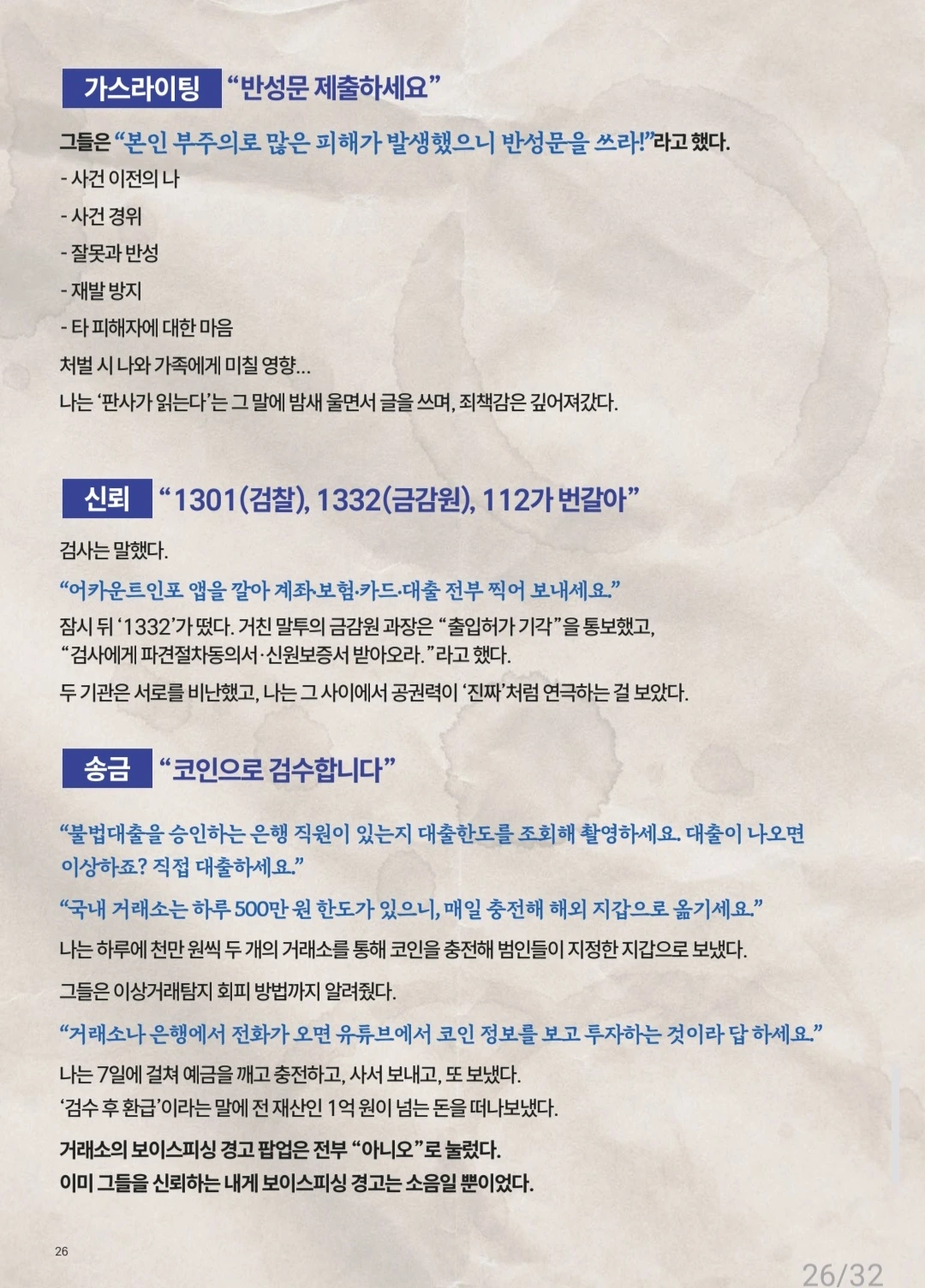 가스라이팅 "반성문 제출하세요"

그들은 "본인 부주의로 많은 피해가 발생했으니 반성문을 쓰라!"라고 했다.

- 사건 이전의 나
- 사건 경위
- 잘못과 반성
- 재발 방지
- 타 피해자에 대한 마음

처벌 시 나와 가족에게 미칠 영향...

나는 '판사가 읽는다'는 그 말에 밤새 울면서 글을 쓰며, 죄책감은 깊어져갔다.

신뢰 "1301(검찰), 1332(금감원), 112가 번갈아"

검사는 말했다.

"어카운트인포 앱을 깔아 계좌·보험·카드·대출 전부 찍어 보내세요."

잠시 뒤 '1332'가 떴다. 거친 말투의 금감원 과장은 "출입허가 기각"을 통보했고, "검사에게 파견절차동의서·신원보증서 받아오라."라고 했다.

두 기관은 서로를 비난했고, 나는 그 사이에서 공권력이 '진짜'처럼 연극하는 걸 보았다.

송금 "코인으로 검수합니다"

"불법대출을 승인하는 은행 직원이 있는지 대출한도를 조회해 촬영하세요. 대출이 나오면 이상하죠? 직접 대출하세요."

"국내 거래소는 하루 500만 원 한도가 있으니, 매일 충전해 해외 지갑으로 옮기세요."

나는 하루에 천만 원씩 두 개의 거래소를 통해 코인을 충전해 범인들이 지정한 지갑으로 보냈다.

그들은 이상거래탐지 회피 방법까지 알려줬다.

"거래소나 은행에서 전화가 오면 유튜브에서 코인 정보를 보고 투자하는 것이라 답 하세요."

나는 7일에 걸쳐 예금을 깨고 충전하고, 사서 보내고, 또 보냈다.
'검수 후 환급'이라는 말에 전 재산인 1억 원이 넘는 돈을 떠나보냈다.

거래소의 보이스피싱 경고 팝업은 전부 "아니오"로 눌렀다.
이미 그들을 신뢰하는 내게 보이스피싱 경고는 소음일 뿐이었다.

26

26/32